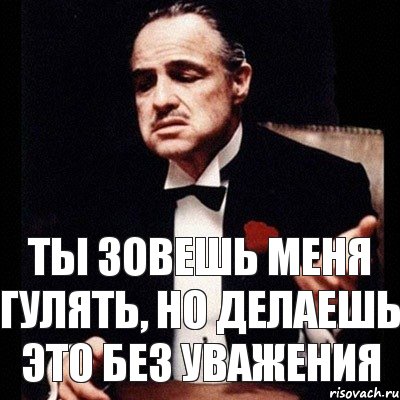 ТЫ ЗОВЕШЬ МЕНЯ ГУЛЯТЬ, НО ДЕЛАЕШЬ ЭТО БЕЗ УВАЖЕНИЯ

risovach.ru